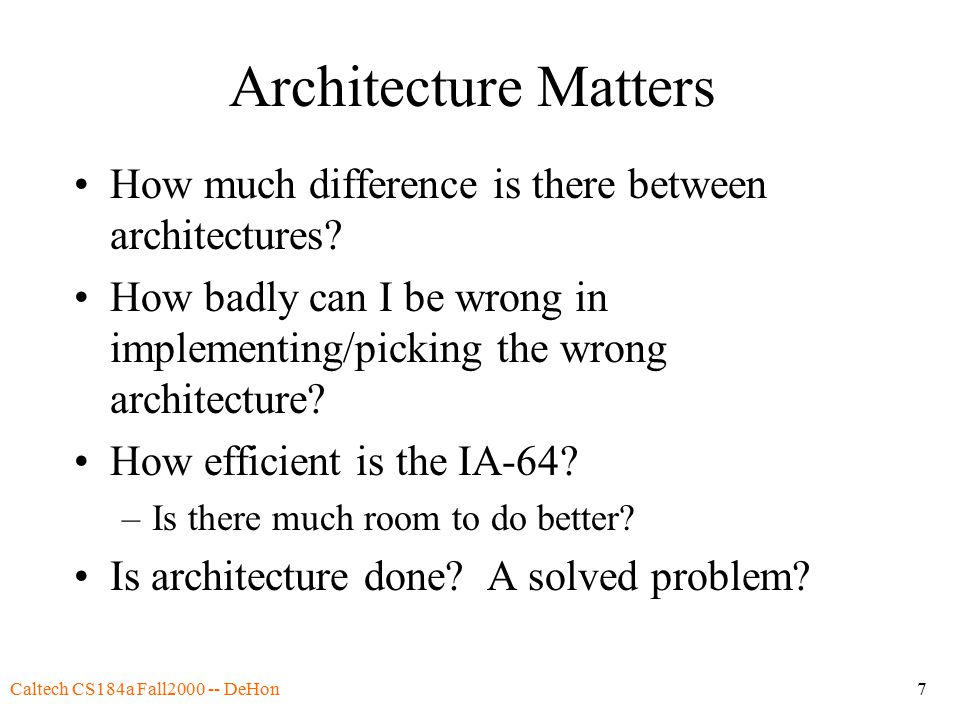 Architecture Matters

• How much difference is there between architectures?

• How badly can I be wrong in implementing/picking the wrong architecture?

• How efficient is the IA-64?

– Is there much room to do better?

• Is architecture done? A solved problem?

Caltech CS184a Fall2000 -- DeHon

7